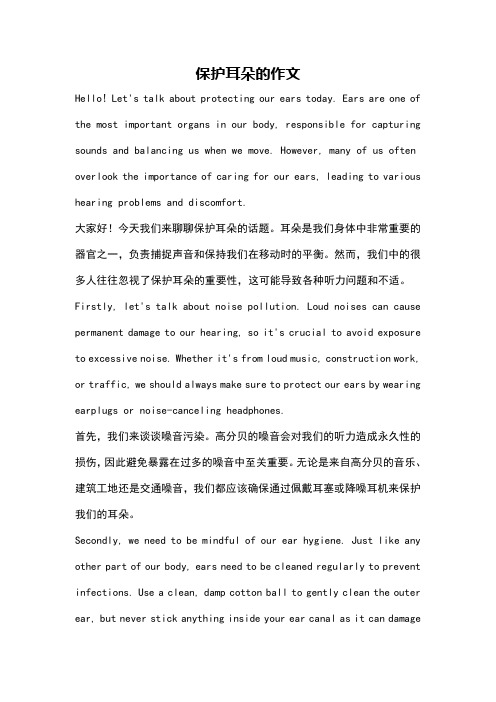 保护耳朵的作文

Hello! Let's talk about protecting our ears today. Ears are one of the most important organs in our body, responsible for capturing sounds and balancing us when we move. However, many of us often overlook the importance of caring for our ears, leading to various hearing problems and discomfort.

大家好！今天我们来聊聊保护耳朵的话题。耳朵是我们身体中非常重要的器官之一，负责捕捉声音和保持我们在移动时的平衡。然而，我们中的很多人往往忽视了保护耳朵的重要性，这可能导致各种听力问题和不适。

Firstly, let's talk about noise pollution. Loud noises can cause permanent damage to our hearing, so it's crucial to avoid exposure to excessive noise. Whether it's from loud music, construction work, or traffic, we should always make sure to protect our ears by wearing earplugs or noise-canceling headphones.

首先，我们来谈谈噪音污染。高分贝的噪音会对我们的听力造成永久性的损伤，因此避免暴露在过多的噪音中至关重要。无论是来自高分贝的音乐、建筑工地还是交通噪音，我们都应该确保通过佩戴耳塞或降噪耳机来保护我们的耳朵。

Secondly, we need to be mindful of our ear hygiene. Just like any other part of our body, ears need to be cleaned regularly to prevent infections. Use a clean, damp cotton ball to gently clean the outer ear, but never stick anything inside your ear canal as it can damage